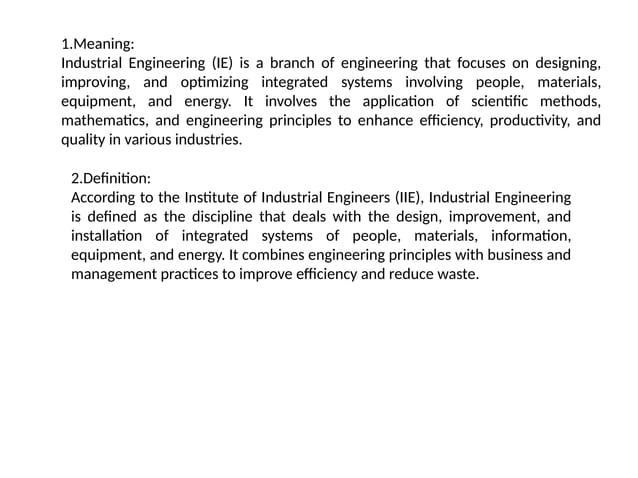 1.Meaning:
Industrial Engineering (IE) is a branch of engineering that focuses on designing, improving, and optimizing integrated systems involving people, materials, equipment, and energy. It involves the application of scientific methods, mathematics, and engineering principles to enhance efficiency, productivity, and quality in various industries.

2.Definition:
According to the Institute of Industrial Engineers (IIE), Industrial Engineering is defined as the discipline that deals with the design, improvement, and installation of integrated systems of people, materials, information, equipment, and energy. It combines engineering principles with business and management practices to improve efficiency and reduce waste.